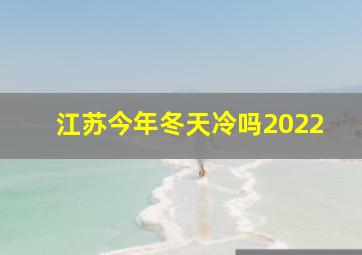 江苏今年冬天冷吗2022